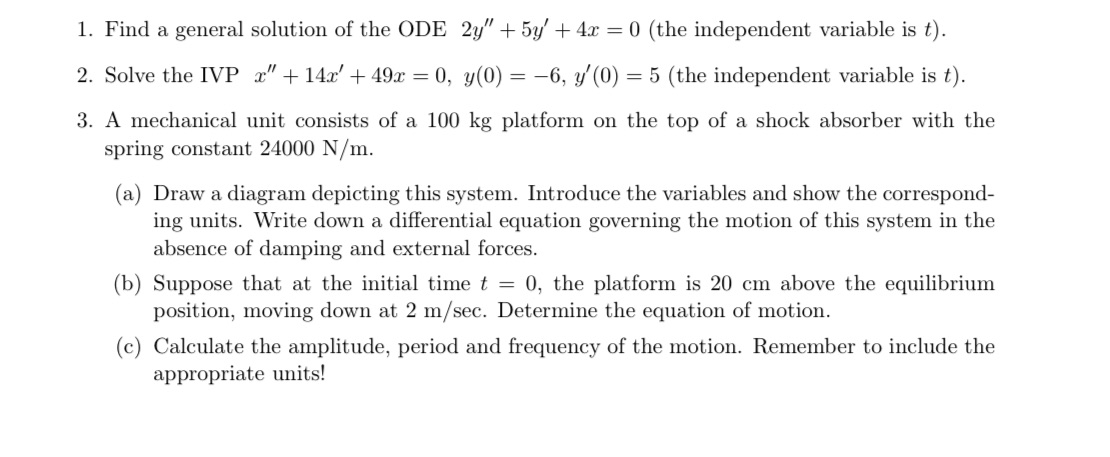 1. Find a general solution of the ODE $2y'' + 5y' + 4x = 0$ (the independent variable is $t$).

2. Solve the IVP $x'' + 14x' + 49x = 0$, $y(0) = -6$, $y'(0) = 5$ (the independent variable is $t$).

3. A mechanical unit consists of a 100 kg platform on the top of a shock absorber with the spring constant 24000 N/m.

(a) Draw a diagram depicting this system. Introduce the variables and show the corresponding units. Write down a differential equation governing the motion of this system in the absence of damping and external forces.

(b) Suppose that at the initial time $t = 0$, the platform is 20 cm above the equilibrium position, moving down at 2 m/sec. Determine the equation of motion.

(c) Calculate the amplitude, period and frequency of the motion. Remember to include the appropriate units!